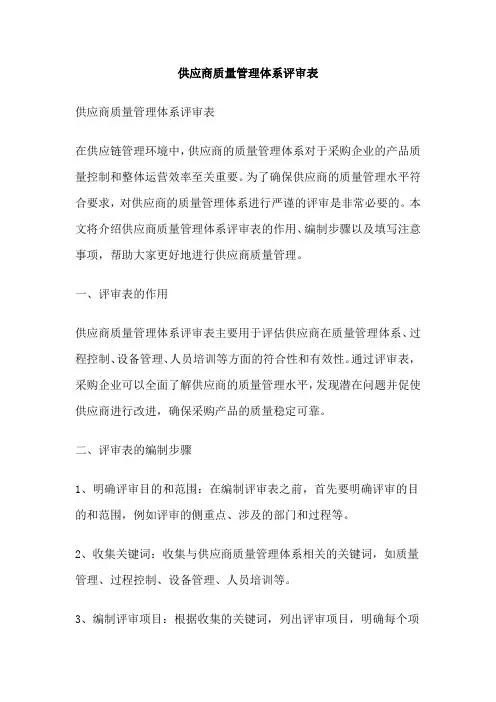 供应商质量管理体系评审表

供应商质量管理体系评审表

在供应链管理环境中，供应商的质量管理体系对于采购企业的产品质量控制和整体运营效率至关重要。为了确保供应商的质量管理水平符合要求，对供应商的质量管理体系进行严谨的评审是非常必要的。本文将介绍供应商质量管理体系评审表的作用、编制步骤以及填写注意事项，帮助大家更好地进行供应商质量管理。

一、评审表的作用

供应商质量管理体系评审表主要用于评估供应商在质量管理体系、过程控制、设备管理、人员培训等方面的符合性和有效性。通过评审表，采购企业可以全面了解供应商的质量管理水平，发现潜在问题并促使供应商进行改进，确保采购产品的质量稳定可靠。

二、评审表的编制步骤

1、明确评审目的和范围：在编制评审表之前，首先要明确评审的目的和范围，例如评审的侧重点、涉及的部门和过程等。

2、收集关键词：收集与供应商质量管理体系相关的关键词，如质量管理、过程控制、设备管理、人员培训等。

3、编制评审项目：根据收集的关键词，列出评审项目，明确每个项